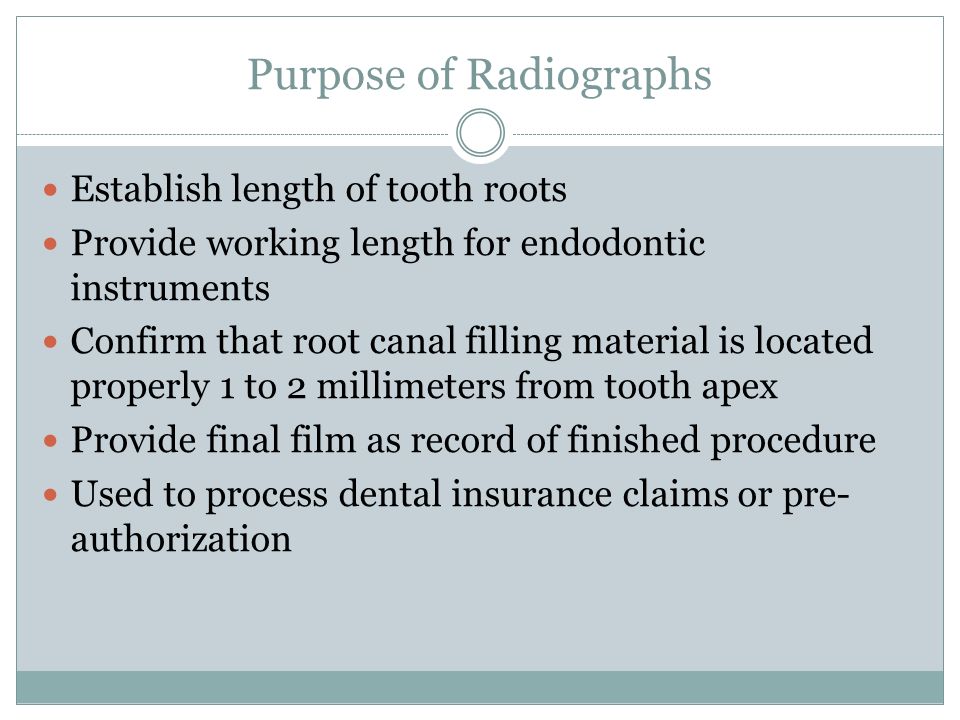 Purpose of Radiographs

- Establish length of tooth roots
- Provide working length for endodontic instruments
- Confirm that root canal filling material is located properly 1 to 2 millimeters from tooth apex
- Provide final film as record of finished procedure
- Used to process dental insurance claims or pre-authorization